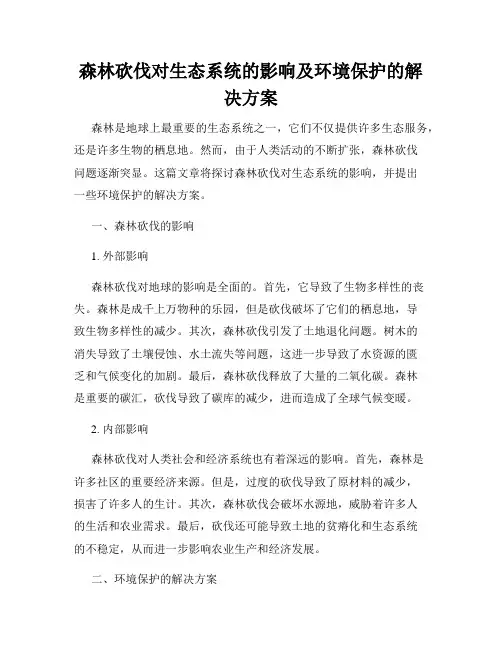 森林砍伐对生态系统的影响及环境保护的解决方案

森林是地球上最重要的生态系统之一，它们不仅提供许多生态服务，还是许多生物的栖息地。然而，由于人类活动的不断扩张，森林砍伐问题逐渐突显。这篇文章将探讨森林砍伐对生态系统的影响，并提出一些环境保护的解决方案。

一、森林砍伐的影响

1. 外部影响

森林砍伐对地球的影响是全面的。首先，它导致了生物多样性的丧失。森林是成千上万物种的乐园，但是砍伐破坏了它们的栖息地，导致生物多样性的减少。其次，森林砍伐引发了土地退化问题。树木的消失导致了土壤侵蚀、水土流失等问题，这进一步导致了水资源的匮乏和气候变化的加剧。最后，森林砍伐释放了大量的二氧化碳。森林是重要的碳汇，砍伐导致了碳库的减少，进而造成了全球气候变暖。

2. 内部影响

森林砍伐对人类社会和经济系统也有着深远的影响。首先，森林是许多社区的重要经济来源。但是，过度的砍伐导致了原材料的减少，损害了许多人的生计。其次，森林砍伐会破坏水源地，威胁着许多人的生活和农业需求。最后，砍伐还可能导致土地的贫瘠化和生态系统的不稳定，从而进一步影响农业生产和经济发展。

二、环境保护的解决方案